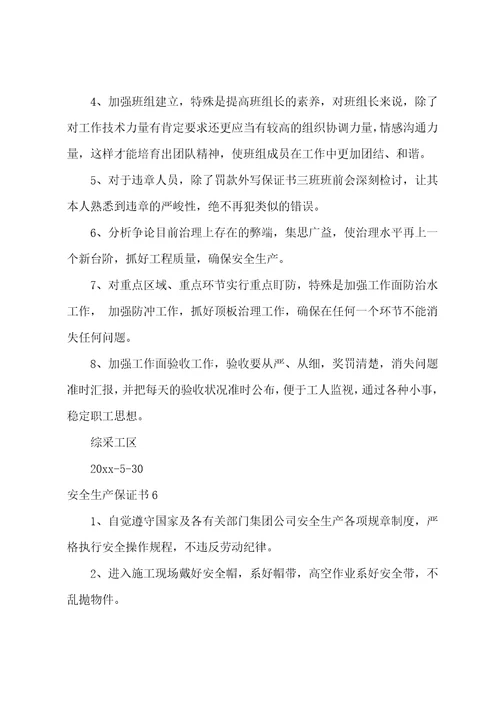 4、加强班组建立，特殊是提高班组长的素养，对班组长来说，除了对工作技术力量有肯定要求还更应当有较高的组织协调力量，情感沟通力量，这样才能培育出团队精神，使班组成员在工作中更加团结、和谐。

5、对于违章人员，除了罚款外写保证书三班班前会深刻检讨，让其本人熟悉到违章的严峻性，绝不再犯类似的错误。

6、分析争论目前治理上存在的弊端，集思广益，使治理水平再上一个新台阶，抓好工程质量，确保安全生产。

7、对重点区域、重点环节实行重点盯防，特殊是加强工作面防治水工作， 加强防冲工作，抓好顶板治理工作，确保在任何一个环节不能消失任何问题。

8、加强工作面验收工作，验收要从严、从细，奖罚清楚，消失问题准时汇报，并把每天的验收状况准时公布，便于工人监视，通过各种小事，稳定职工思想。

综采工区

20xx-5-30

安全生产保证书6

1、自觉遵守国家及各有关部门集团公司安全生产各项规章制度，严格执行安全操作规程，不违反劳动纪律。

2、进入施工现场戴好安全帽，系好帽带，高空作业系好安全带，不乱抛物件。